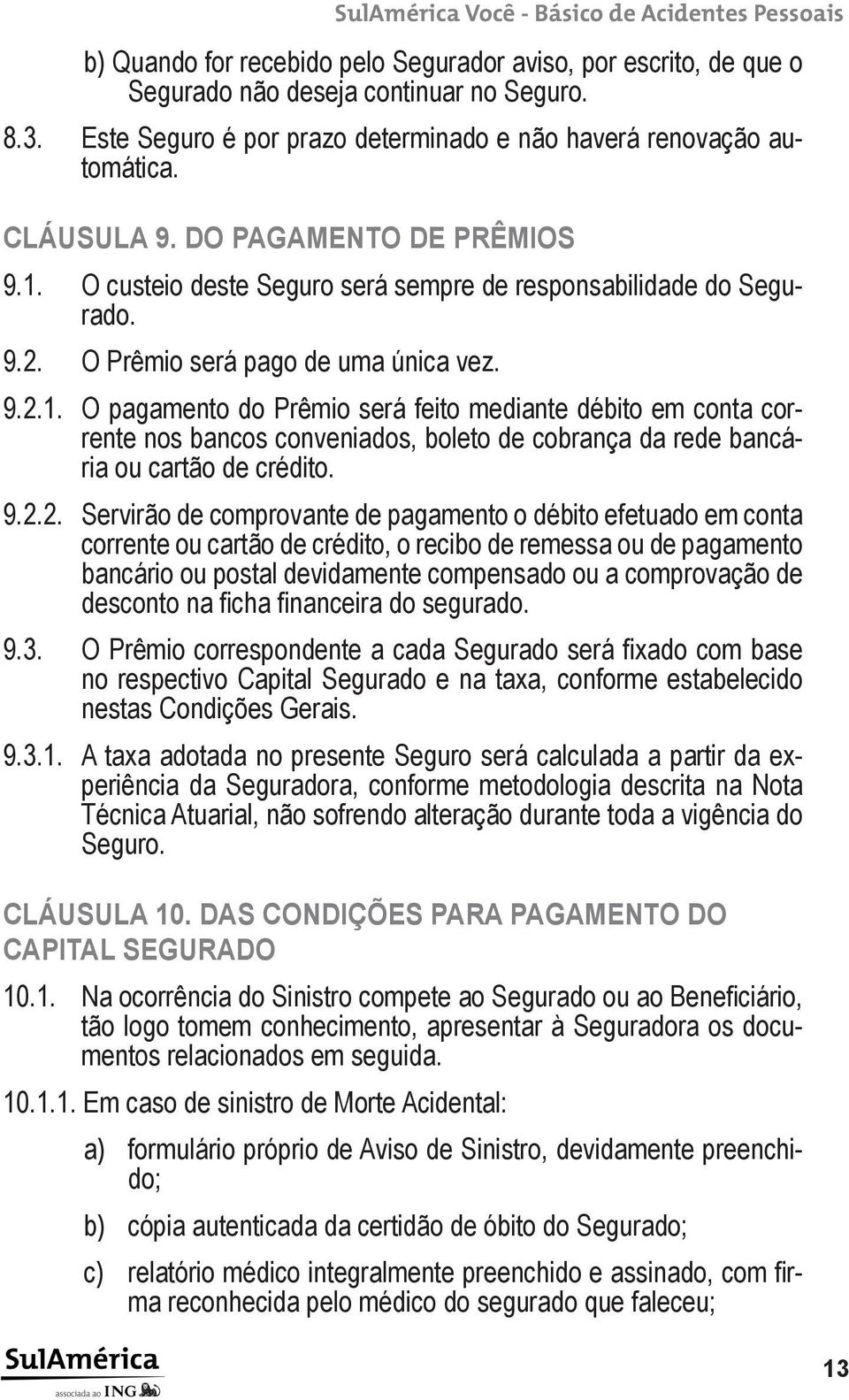 SulAmérica Você - Básico de Acidentes Pessoais

b) Quando for recebido pelo Segurador aviso, por escrito, de que o Segurado não deseja continuar no Seguro.

8.3. Este Seguro é por prazo determinado e não haverá renovação automática.

CLÁUSULA 9. DO PAGAMENTO DE PRÊMIOS

9.1. O custeio deste Seguro será sempre de responsabilidade do Segurado.

9.2. O Prêmio será pago de uma única vez.

9.2.1. O pagamento do Prêmio será feito mediante débito em conta corrente nos bancos conveniados, boleto de cobrança da rede bancária ou cartão de crédito.

9.2.2. Servirão de comprovante de pagamento o débito efetuado em conta corrente ou cartão de crédito, o recibo de remessa ou de pagamento bancário ou postal devidamente compensado ou a comprovação de desconto na ficha financeira do segurado.

9.3. O Prêmio correspondente a cada Segurado será fixado com base no respectivo Capital Segurado e na taxa, conforme estabelecido nestas Condições Gerais.

9.3.1. A taxa adotada no presente Seguro será calculada a partir da experiência da Seguradora, conforme metodologia descrita na Nota Técnica Atuarial, não sofrendo alteração durante toda a vigência do Seguro.

CLÁUSULA 10. DAS CONDIÇÕES PARA PAGAMENTO DO CAPITAL SEGURADO

10.1. Na ocorrência do Sinistro compete ao Segurado ou ao Beneficiário, tão logo tomem conhecimento, apresentar à Seguradora os documentos relacionados em seguida.

10.1.1. Em caso de sinistro de Morte Acidental:

a) formulário próprio de Aviso de Sinistro, devidamente preenchido;

b) cópia autenticada da certidão de óbito do Segurado;

c) relatório médico integralmente preenchido e assinado, com firma reconhecida pelo médico do segurado que faleceu;

SulAmérica
associada ao ING

13